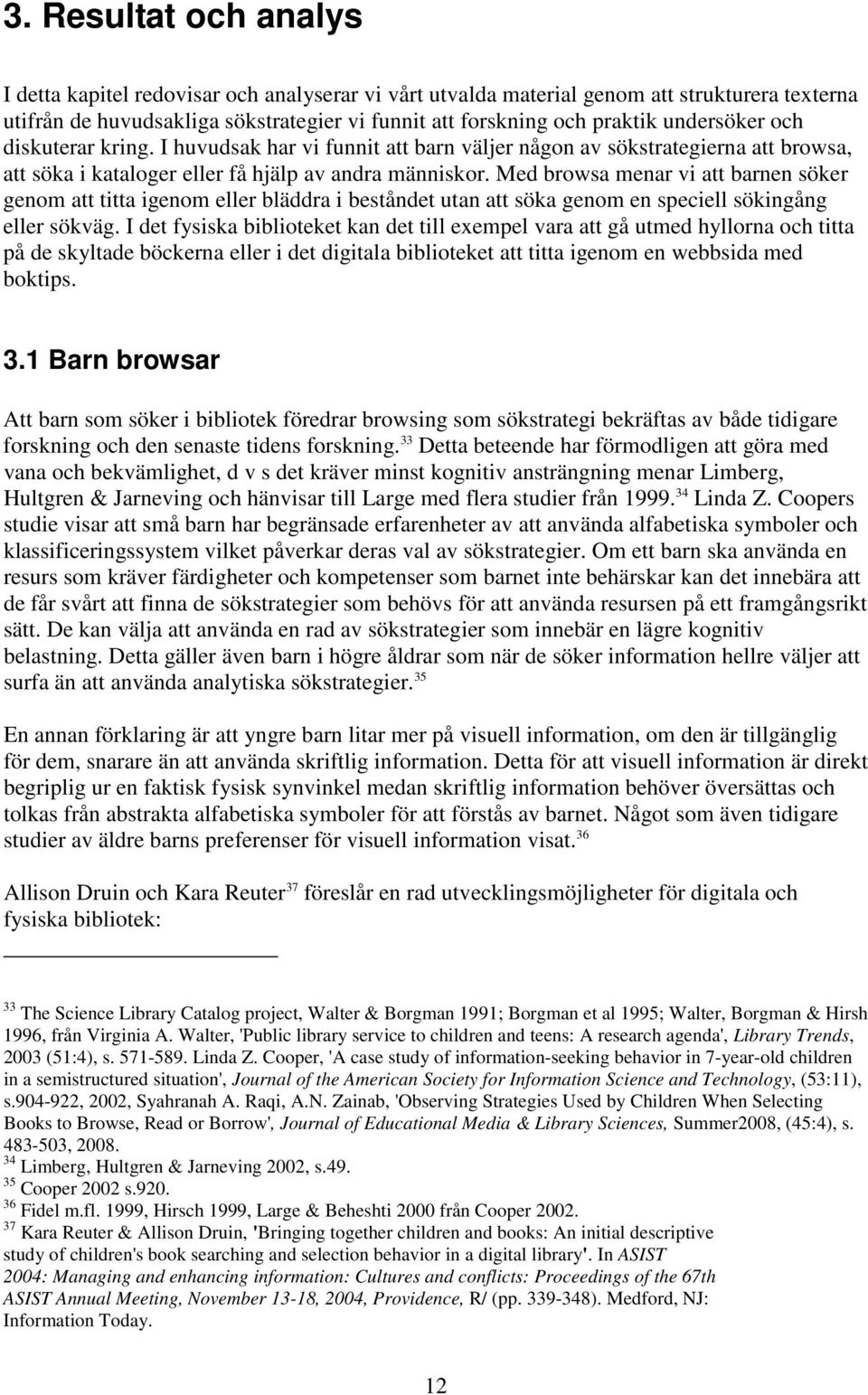 3. Resultat och analys

I detta kapitel redovisar och analyserar vi vårt utvalda material genom att strukturera texterna utifrån de huvudsakliga sökstrategier vi funnit att forskning och praktik undersöker och diskuterar kring. I huvudsak har vi funnit att barn väljer någon av sökstrategierna att browsa, att söka i kataloger eller få hjälp av andra människor. Med browsa menar vi att barnen söker genom att titta igenom eller bläddra i beståndet utan att söka genom en speciell sökingång eller sökväg. I det fysiska biblioteket kan det till exempel vara att gå utmed hyllorna och titta på de skyltade böckerna eller i det digitala biblioteket att titta igenom en webbsida med boktips.

3.1 Barn browsar

Att barn som söker i bibliotek föredrar browsing som sökstrategi bekräftas av både tidigare forskning och den senaste tidens forskning.$^{33}$ Detta beteende har förmodligen att göra med vana och bekvämlighet, d v s det kräver minst kognitiv ansträngning menar Limberg, Hultgren & Jarneving och hänvisar till Large med flera studier från 1999.$^{34}$ Linda Z. Coopers studie visar att små barn har begränsade erfarenheter av att använda alfabetiska symboler och klassificeringssystem vilket påverkar deras val av sökstrategier. Om ett barn ska använda en resurs som kräver färdigheter och kompetenser som barnet inte behärskar kan det innebära att de får svårt att finna de sökstrategier som behövs för att använda resursen på ett framgångsrikt sätt. De kan välja att använda en rad av sökstrategier som innebär en lägre kognitiv belastning. Detta gäller även barn i högre åldrar som när de söker information hellre väljer att surfa än att använda analytiska sökstrategier.$^{35}$

En annan förklaring är att yngre barn litar mer på visuell information, om den är tillgänglig för dem, snarare än att använda skriftlig information. Detta för att visuell information är direkt begriplig ur en faktisk fysisk synvinkel medan skriftlig information behöver översättas och tolkas från abstrakta alfabetiska symboler för att förstås av barnet. Något som även tidigare studier av äldre barns preferenser för visuell information visat.$^{36}$

Allison Druin och Kara Reuter$^{37}$ föreslår en rad utvecklingsmöjligheter för digitala och fysiska bibliotek:

$^{33}$ The Science Library Catalog project, Walter & Borgman 1991; Borgman et al 1995; Walter, Borgman & Hirsh 1996, från Virginia A. Walter, 'Public library service to children and teens: A research agenda', Library Trends, 2003 (51:4), s. 571-589. Linda Z. Cooper, 'A case study of information-seeking behavior in 7-year-old children in a semistructured situation', Journal of the American Society for Information Science and Technology, (53:11), s.904-922, 2002, Syahranah A. Raqi, A.N. Zainab, 'Observing Strategies Used by Children When Selecting Books to Browse, Read or Borrow', Journal of Educational Media & Library Sciences, Summer2008, (45:4), s. 483-503, 2008.
$^{34}$ Limberg, Hultgren & Jarneving 2002, s.49.
$^{35}$ Cooper 2002 s.920.
$^{36}$ Fidel m.fl. 1999, Hirsch 1999, Large & Beheshti 2000 från Cooper 2002.
$^{37}$ Kara Reuter & Allison Druin, 'Bringing together children and books: An initial descriptive study of children's book searching and selection behavior in a digital library'. In ASIST 2004: Managing and enhancing information: Cultures and conflicts: Proceedings of the 67th ASIST Annual Meeting, November 13-18, 2004, Providence, R/ (pp. 339-348). Medford, NJ: Information Today.

12